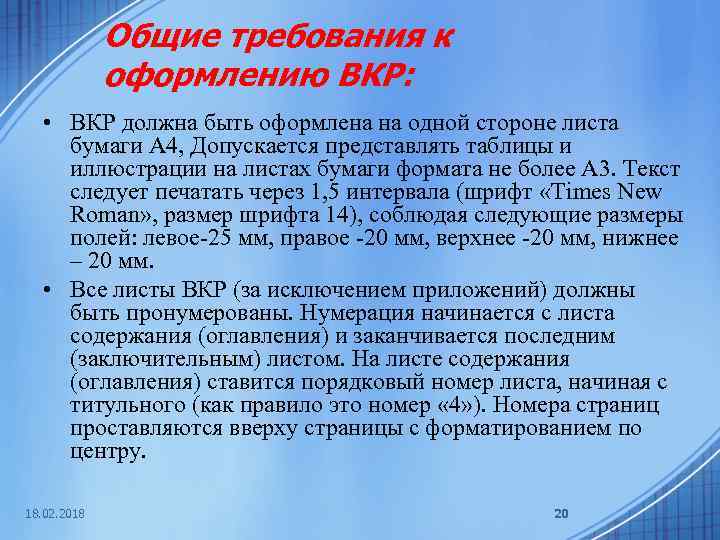 Общие требования к оформлению ВКР:

• ВКР должна быть оформлена на одной стороне листа бумаги А4, Допускается представлять таблицы и иллюстрации на листах бумаги формата не более А3. Текст следует печатать через 1,5 интервала (шрифт «Times New Roman», размер шрифта 14), соблюдая следующие размеры полей: левое-25 мм, правое -20 мм, верхнее -20 мм, нижнее – 20 мм.

• Все листы ВКР (за исключением приложений) должны быть пронумерованы. Нумерация начинается с листа содержания (оглавления) и заканчивается последним (заключительным) листом. На листе содержания (оглавления) ставится порядковый номер листа, начиная с титульного (как правило это номер «4»). Номера страниц проставляются вверху страницы с форматированием по центру.

18.02.2018

20